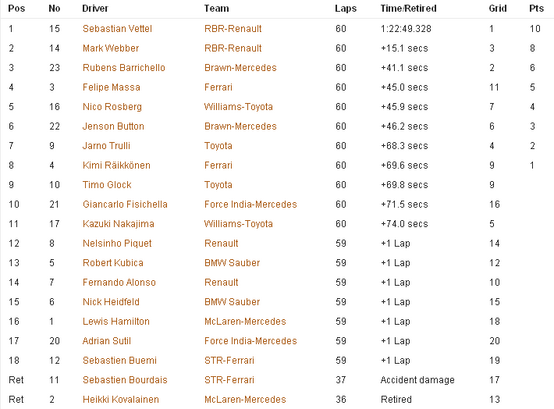 | Pos | No | Driver | Team | Laps | Time/Retired | Grid | Pts |
|---|---|---|---|---|---|---|---|
| 1 | 15 | Sebastian Vettel | RBR-Renault | 60 | 1:22:49.328 | 1 | 10 |
| 2 | 14 | Mark Webber | RBR-Renault | 60 | +15.1 secs | 3 | 8 |
| 3 | 23 | Rubens Barrichello | Brawn-Mercedes | 60 | +41.1 secs | 2 | 6 |
| 4 | 3 | Felipe Massa | Ferrari | 60 | +45.0 secs | 11 | 5 |
| 5 | 16 | Nico Rosberg | Williams-Toyota | 60 | +45.9 secs | 7 | 4 |
| 6 | 22 | Jenson Button | Brawn-Mercedes | 60 | +46.2 secs | 6 | 3 |
| 7 | 9 | Jarno Trulli | Toyota | 60 | +68.3 secs | 4 | 2 |
| 8 | 4 | Kimi Räikkönen | Ferrari | 60 | +69.6 secs | 9 | 1 |
| 9 | 10 | Timo Glock | Toyota | 60 | +69.8 secs | 9 | |
| 10 | 21 | Giancarlo Fisichella | Force India-Mercedes | 60 | +71.5 secs | 16 | |
| 11 | 17 | Kazuki Nakajima | Williams-Toyota | 60 | +74.0 secs | 5 | |
| 12 | 8 | Nelsinho Piquet | Renault | 59 | +1 Lap | 14 | |
| 13 | 5 | Robert Kubica | BMW Sauber | 59 | +1 Lap | 12 | |
| 14 | 7 | Fernando Alonso | Renault | 59 | +1 Lap | 10 | |
| 15 | 6 | Nick Heidfeld | BMW Sauber | 59 | +1 Lap | 15 | |
| 16 | 1 | Lewis Hamilton | McLaren-Mercedes | 59 | +1 Lap | 18 | |
| 17 | 20 | Adrian Sutil | Force India-Mercedes | 59 | +1 Lap | 20 | |
| 18 | 12 | Sebastien Buemi | STR-Ferrari | 59 | +1 Lap | 19 | |
| Ret | 11 | Sebastien Bourdais | STR-Ferrari | 37 | Accident damage | 17 | |
| Ret | 2 | Heikki Kovalainen | McLaren-Mercedes | 36 | Retired | 13 | |